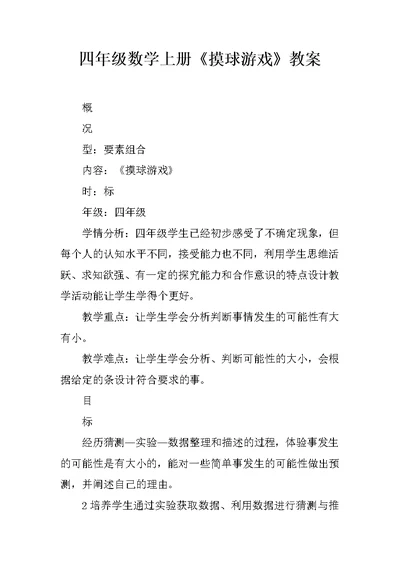 四年级数学上册《摸球游戏》教案

概

况

型：要素组合

内容：《摸球游戏》

时：标

年级：四年级

学情分析：四年级学生已经初步感受了不确定现象，但每个人的认知水平不同，接受能力也不同，利用学生思维活跃、求知欲强、有一定的探究能力和合作意识的特点设计教学活动能让学生学得个更好。

教学重点：让学生学会分析判断事情发生的可能性有大有小。

教学难点：让学生学会分析、判断可能性的大小，会根据给定的条设计符合要求的事。

目

标

经历猜测—实验—数据整理和描述的过程，体验事发生的可能性是有大小的，能对一些简单事发生的可能性做出预测，并阐述自己的理由。

2 培养学生通过实验获取数据、利用数据进行猜测与推